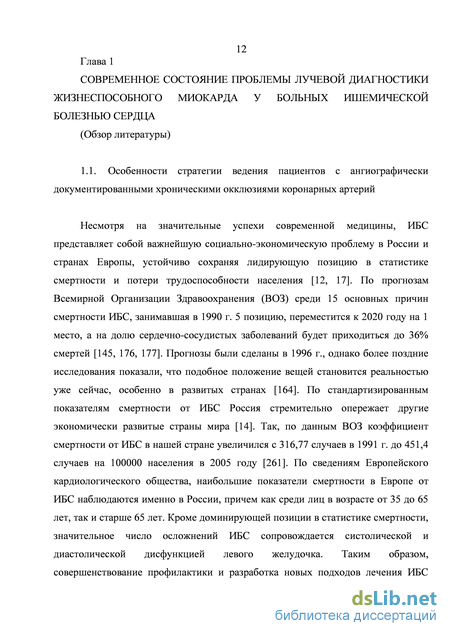 12

Глава 1

СОВРЕМЕННОЕ СОСТОЯНИЕ ПРОБЛЕМЫ ЛУЧЕВОЙ ДИАГНОСТИКИ ЖИЗНЕСПОСОБНОГО МИОКАРДА У БОЛЬНЫХ ИШЕМИЧЕСКОЙ БОЛЕЗНЬЮ СЕРДЦА

(Обзор литературы)

1.1. Особенности стратегии ведения пациентов с ангиографически документированными хроническими окклюзиями коронарных артерий

Несмотря на значительные успехи современной медицины, ИБС представляет собой важнейшую социально-экономическую проблему в России и странах Европы, устойчиво сохраняя лидирующую позицию в статистике смертности и потери трудоспособности населения [12, 17]. По прогнозам Всемирной Организации Здравоохранения (ВОЗ) среди 15 основных причин смертности ИБС, занимавшая в 1990 г. 5 позицию, переместится к 2020 году на 1 место, а на долю сердечно-сосудистых заболеваний будет приходиться до 36% смертей [145, 176, 177]. Прогнозы были сделаны в 1996 г., однако более поздние исследования показали, что подобное положение вещей становится реальностью уже сейчас, особенно в развитых странах [164]. По стандартизированным показателям смертности от ИБС Россия стремительно опережает другие экономически развитые страны мира [14]. Так, по данным ВОЗ коэффициент смертности от ИБС в нашей стране увеличился с 316,77 случаев в 1991 г. до 451,4 случаев на 100000 населения в 2005 году [261]. По сведениям Европейского кардиологического общества, наибольшие показатели смертности в Европе от ИБС наблюдаются именно в России, причем как среди лиц в возрасте от 35 до 65 лет, так и старше 65 лет. Кроме доминирующей позиции в статистике смертности, значительное число осложнений ИБС сопровождается систолической и диастолической дисфункцией левого желудочка. Таким образом, совершенствование профилактики и разработка новых подходов лечения ИБС

dsLib.net
библиотека диссертаций